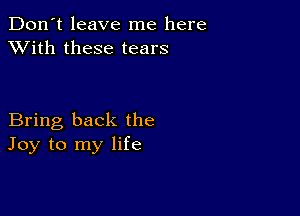 Don´t leave me here
With these tears

Bring back the
Joy to my life